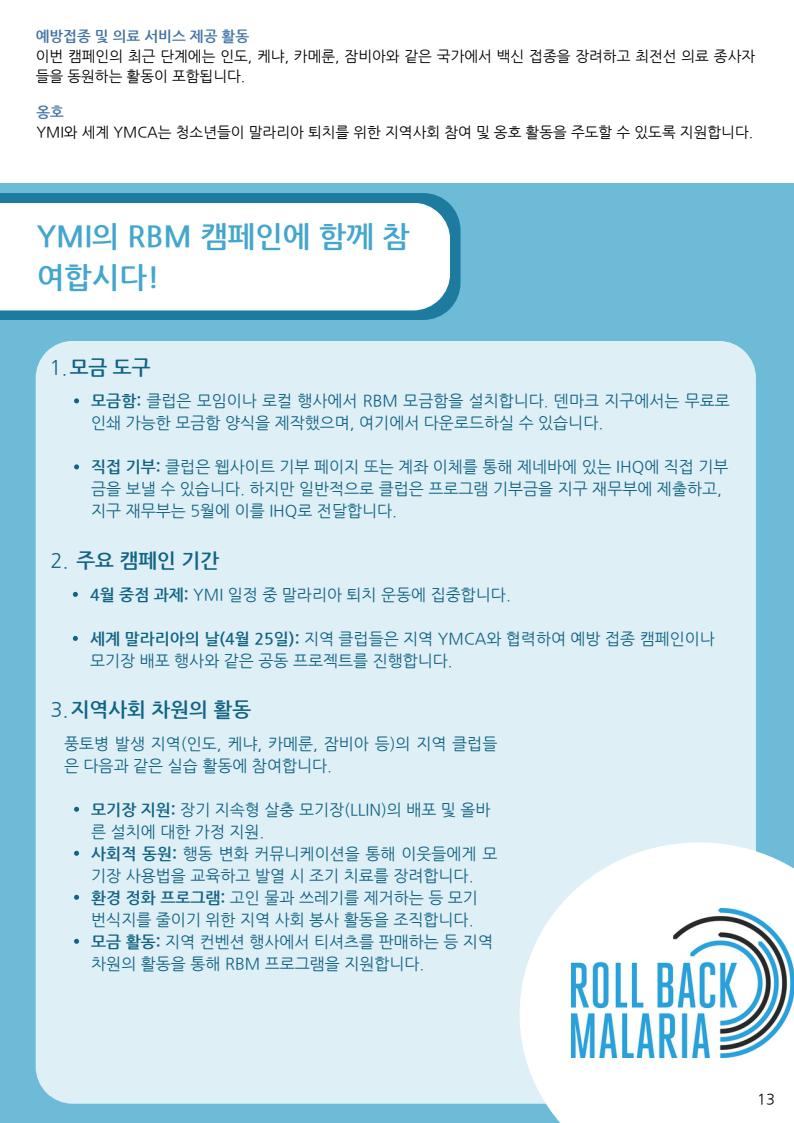 예방접종 및 의료 서비스 제공 활동
이번 캠페인의 최근 단계에는 인도, 케냐, 카메룬, 잠비아와 같은 국가에서 백신 접종을 장려하고 최전선 의료 종사자들을 동원하는 활동이 포함됩니다.

옹호
YMI와 세계 YMCA는 청소년들이 말라리아 퇴치를 위한 지역사회 참여 및 옹호 활동을 주도할 수 있도록 지원합니다.

YMI의 RBM 캠페인에 함께 참여합시다!

1. 모금 도구

• 모금함: 클럽은 모임이나 로컬 행사에서 RBM 모금함을 설치합니다. 덴마크 지구에서는 무료로 인쇄 가능한 모금함 양식을 제작했으며, 여기에서 다운로드하실 수 있습니다.

• 직접 기부: 클럽은 웹사이트 기부 페이지 또는 계좌 이체를 통해 제네바에 있는 IHQ에 직접 기부금을 보낼 수 있습니다. 하지만 일반적으로 클럽은 프로그램 기부금을 지구 재무부에 제출하고, 지구 재무부는 5월에 이를 IHQ로 전달합니다.

2. 주요 캠페인 기간

• 4월 중점 과제: YMI 일정 중 말라리아 퇴치 운동에 집중합니다.

• 세계 말라리아의 날(4월 25일): 지역 클럽들은 지역 YMCA와 협력하여 예방 접종 캠페인이나 모기장 배포 행사와 같은 공동 프로젝트를 진행합니다.

3. 지역사회 차원의 활동

풍토병 발생 지역(인도, 케냐, 카메룬, 잠비아 등)의 지역 클럽들은 다음과 같은 실습 활동에 참여합니다.

• 모기장 지원: 장기 지속형 살충 모기장(LLIN)의 배포 및 올바른 설치에 대한 가정 지원.
• 사회적 동원: 행동 변화 커뮤니케이션을 통해 이웃들에게 모기장 사용법을 교육하고 발열 시 조기 치료를 장려합니다.
• 환경 정화 프로그램: 고인 물과 쓰레기를 제거하는 등 모기 번식지를 줄이기 위한 지역 사회 봉사 활동을 조직합니다.
• 모금 활동: 지역 컨벤션 행사에서 티셔츠를 판매하는 등 지역 차원의 활동을 통해 RBM 프로그램을 지원합니다.

ROLL BACK MALARIA

13